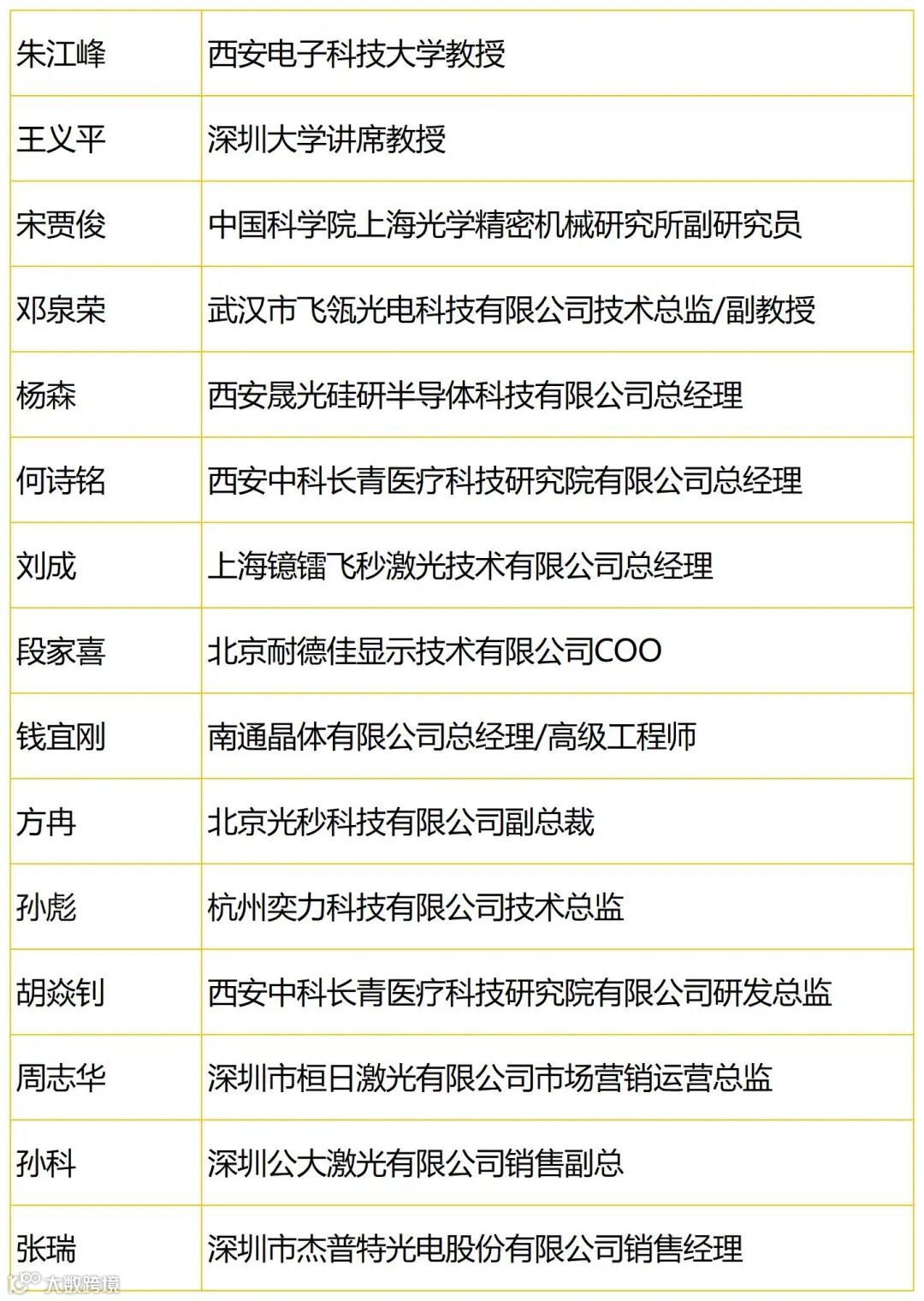 | 朱江峰 | 西安电子科技大学教授 |
|---|---|
| 王义平 | 深圳大学讲席教授 |
| 宋贾俊 | 中国科学院上海光学精密机械研究所副研究员 |
| 邓泉荣 | 武汉市飞瓴光电科技有限公司技术总监/副教授 |
| 杨森 | 西安晟光硅研半导体科技有限公司总经理 |
| 何诗铭 | 西安中科长青医疗科技研究院有限公司总经理 |
| 刘成 | 上海镱镭飞秒激光技术有限公司总经理 |
| 段家喜 | 北京耐德佳显示技术有限公司COO |
| 钱宜刚 | 南通晶体有限公司总经理/高级工程师 |
| 方冉 | 北京光秒科技有限公司副总裁 |
| 孙彪 | 杭州奕力科技有限公司技术总监 |
| 胡焱钊 | 西安中科长青医疗科技研究院有限公司研发总监 |
| 周志华 | 深圳市桓日激光有限公司市场营销运营总监 |
| 孙科 | 深圳公大激光有限公司销售副总 |
| 张瑞 | 深圳市杰普特光电股份有限公司销售经理 |

大数跨境